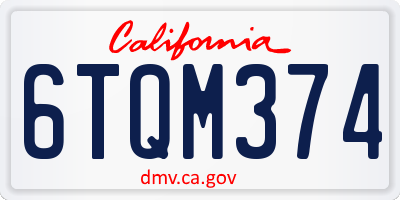 California

6TQM374

dmv.ca.gov